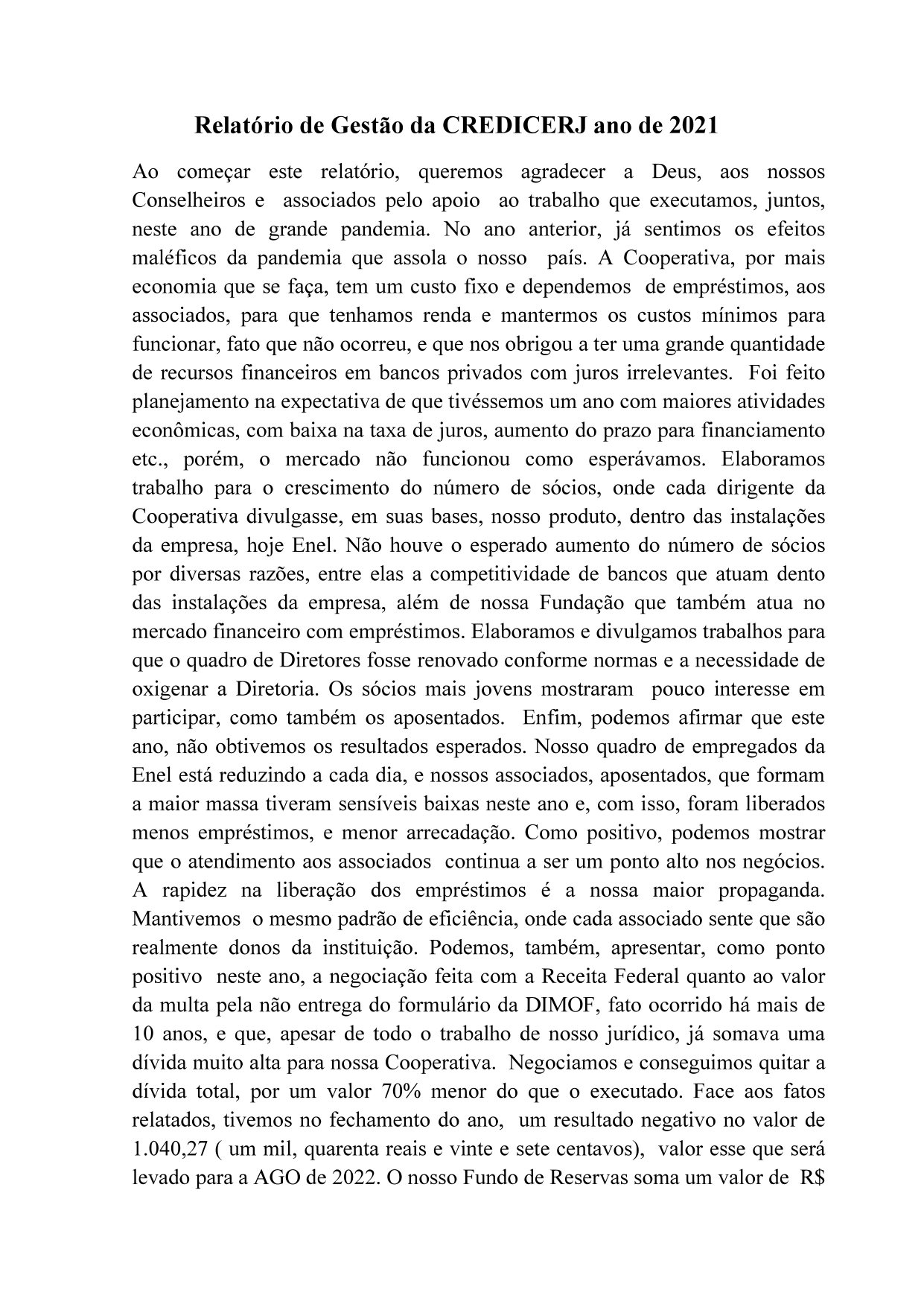 Relatório de Gestão da CREDICERJ ano de 2021

Ao começar este relatório, queremos agradecer a Deus, aos nossos Conselheiros e associados pelo apoio ao trabalho que executamos, juntos, neste ano de grande pandemia. No ano anterior, já sentimos os efeitos maléficos da pandemia que assola o nosso país. A Cooperativa, por mais economia que se faça, tem um custo fixo e dependemos de empréstimos, aos associados, para que tenhamos renda e mantermos os custos mínimos para funcionar, fato que não ocorreu, e que nos obrigou a ter uma grande quantidade de recursos financeiros em bancos privados com juros irrelevantes. Foi feito planejamento na expectativa de que tivéssemos um ano com maiores atividades econômicas, com baixa na taxa de juros, aumento do prazo para financiamento etc., porém, o mercado não funcionou como esperávamos. Elaboramos trabalho para o crescimento do número de sócios, onde cada dirigente da Cooperativa divulgasse, em suas bases, nosso produto, dentro das instalações da empresa, hoje Enel. Não houve o esperado aumento do número de sócios por diversas razões, entre elas a competitividade de bancos que atuam dento das instalações da empresa, além de nossa Fundação que também atua no mercado financeiro com empréstimos. Elaboramos e divulgamos trabalhos para que o quadro de Diretores fosse renovado conforme normas e a necessidade de oxigenar a Diretoria. Os sócios mais jovens mostraram pouco interesse em participar, como também os aposentados. Enfim, podemos afirmar que este ano, não obtivemos os resultados esperados. Nosso quadro de empregados da Enel está reduzindo a cada dia, e nossos associados, aposentados, que formam a maior massa tiveram sensíveis baixas neste ano e, com isso, foram liberados menos empréstimos, e menor arrecadação. Como positivo, podemos mostrar que o atendimento aos associados continua a ser um ponto alto nos negócios. A rapidez na liberação dos empréstimos é a nossa maior propaganda. Mantivemos o mesmo padrão de eficiência, onde cada associado sente que são realmente donos da instituição. Podemos, também, apresentar, como ponto positivo neste ano, a negociação feita com a Receita Federal quanto ao valor da multa pela não entrega do formulário da DIMOF, fato ocorrido há mais de 10 anos, e que, apesar de todo o trabalho de nosso jurídico, já somava uma dívida muito alta para nossa Cooperativa. Negociamos e conseguimos quitar a dívida total, por um valor 70% menor do que o executado. Face aos fatos relatados, tivemos no fechamento do ano, um resultado negativo no valor de 1.040,27 ( um mil, quarenta reais e vinte e sete centavos), valor esse que será levado para a AGO de 2022. O nosso Fundo de Reservas soma um valor de R$